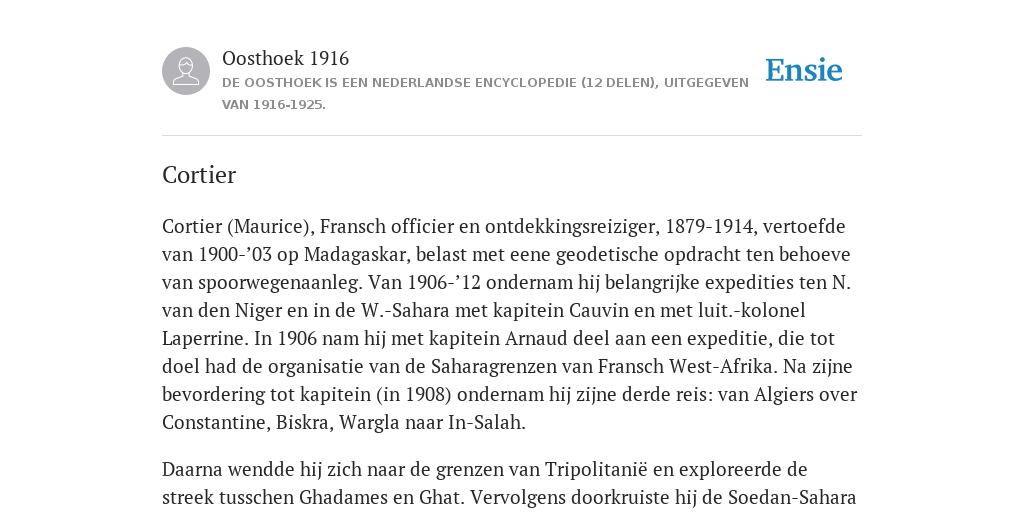 Oosthoek 1916

DE OOSTHOEK IS EEN NEDERLANDSE ENCYCLOPEDIE (12 DELEN), UITGEGEVEN VAN 1916-1925.

Ensie

Cortier

Cortier (Maurice), Fransch officier en ontdekkingsreiziger, 1879-1914, vertoefde van 1900-’03 op Madagaskar, belast met eene geodetische opdracht ten behoeve van spoorwegenaanleg. Van 1906-’12 ondernam hij belangrijke expedities ten N. van den Niger en in de W.-Sahara met kapitein Cauvin en met luit.-kolonel Laperrine. In 1906 nam hij met kapitein Arnaud deel aan een expeditie, die tot doel had de organisatie van de Saharagrenzen van Fransch West-Afrika. Na zijne bevordering tot kapitein (in 1908) ondernam hij zijne derde reis: van Algiers over Constantine, Biskra, Wargla naar In-Salah.

Daarna wendde hij zich naar de grenzen van Tripolitanië en exploreerde de streek tusschen Ghadames en Ghat. Vervolgens doorkruiste hij de Soedan-Sahara